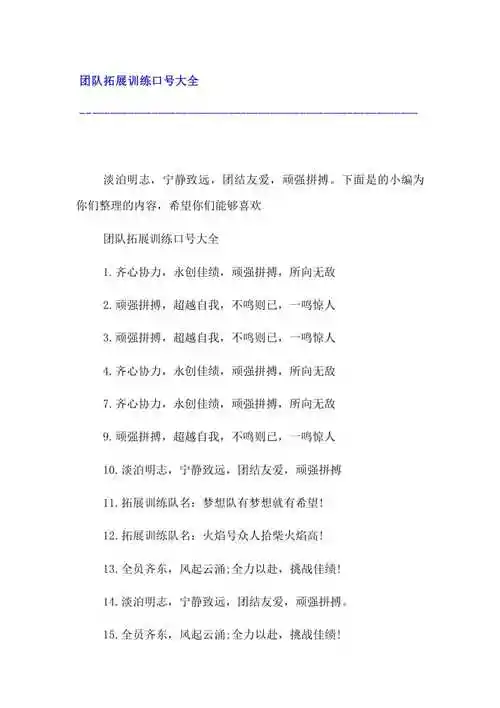 团队拓展训练口号大全

淡泊明志，宁静致远，团结友爱，顽强拼搏。下面是的小编为你们整理的内容，希望你们能够喜欢

团队拓展训练口号大全

1. 齐心协力，永创佳绩，顽强拼搏，所向无敌

2. 顽强拼搏，超越自我，不鸣则已，一鸣惊人

3. 顽强拼搏，超越自我，不鸣则已，一鸣惊人

4. 齐心协力，永创佳绩，顽强拼搏，所向无敌

7. 齐心协力，永创佳绩，顽强拼搏，所向无敌

9. 顽强拼搏，超越自我，不鸣则已，一鸣惊人

10. 淡泊明志，宁静致远，团结友爱，顽强拼搏

11. 拓展训练队名：梦想队有梦想就有希望！

12. 拓展训练队名：火焰号众人拾柴火焰高！

13. 全员齐东，风起云涌；全力以赴，挑战佳绩！

14. 淡泊明志，宁静致远，团结友爱，顽强拼搏。

15. 全员齐东，风起云涌；全力以赴，挑战佳绩！